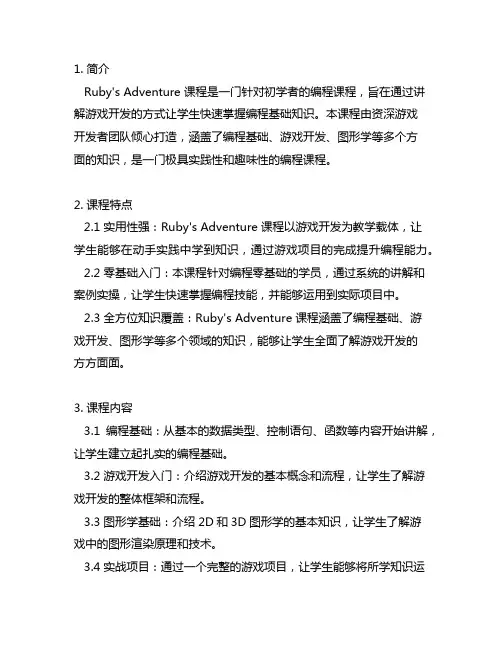 1. 简介

Ruby's Adventure 课程是一门针对初学者的编程课程，旨在通过讲解游戏开发的方式让学生快速掌握编程基础知识。本课程由资深游戏开发者团队倾心打造，涵盖了编程基础、游戏开发、图形学等多个方面的知识，是一门极具实践性和趣味性的编程课程。

2. 课程特点

2.1 实用性强：Ruby's Adventure 课程以游戏开发为教学载体，让学生能够在动手实践中学到知识，通过游戏项目的完成提升编程能力。

2.2 零基础入门：本课程针对编程零基础的学员，通过系统的讲解和案例实操，让学生快速掌握编程技能，并能够运用到实际项目中。

2.3 全方位知识覆盖：Ruby's Adventure 课程涵盖了编程基础、游戏开发、图形学等多个领域的知识，能够让学生全面了解游戏开发的方方面面。

3. 课程内容

3.1 编程基础：从基本的数据类型、控制语句、函数等内容开始讲解，让学生建立起扎实的编程基础。

3.2 游戏开发入门：介绍游戏开发的基本概念和流程，让学生了解游戏开发的整体框架和流程。

3.3 图形学基础：介绍 2D 和 3D 图形学的基本知识，让学生了解游戏中的图形渲染原理和技术。

3.4 实战项目：通过一个完整的游戏项目，让学生能够将所学知识运